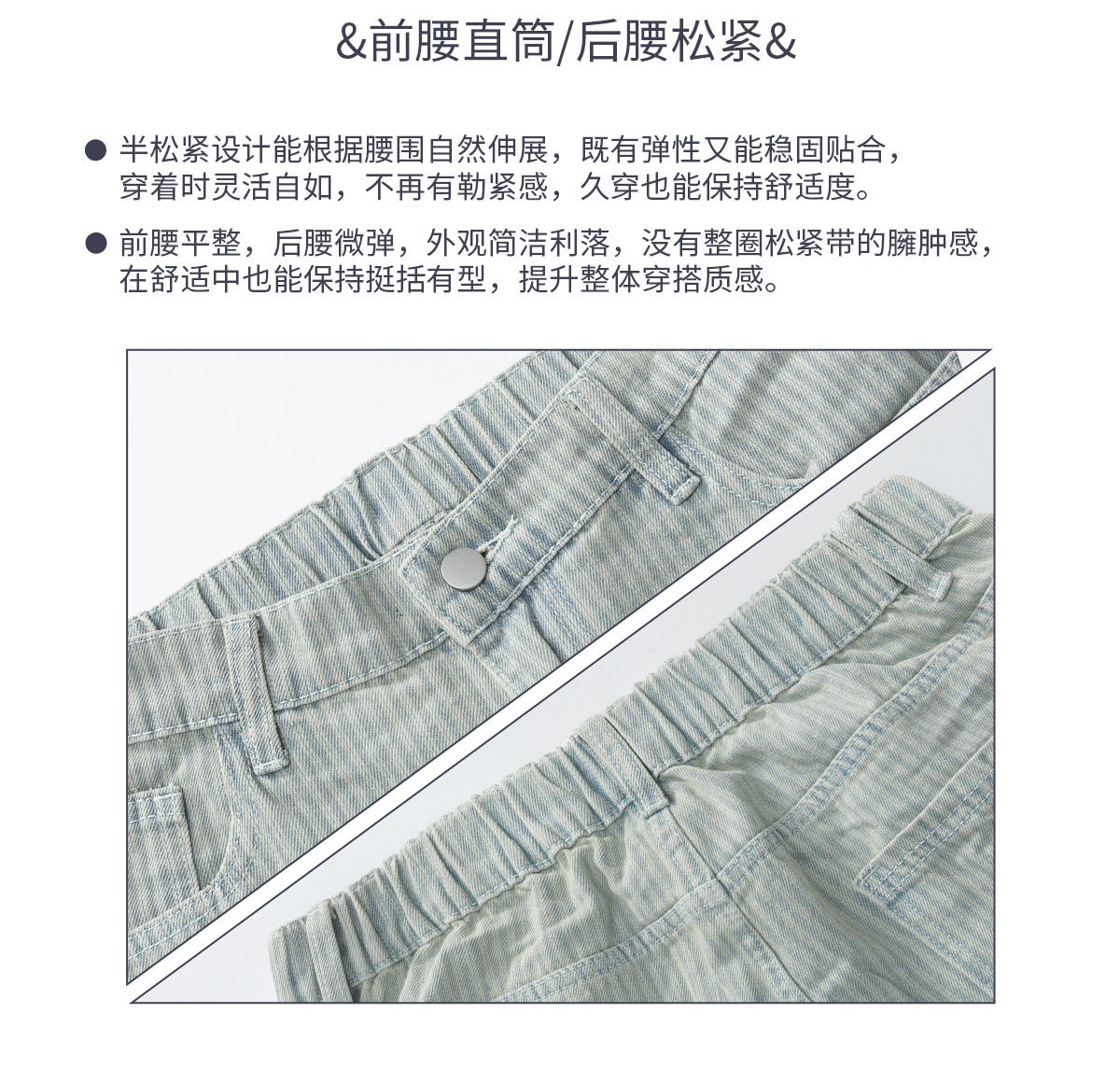 &前腰直筒/后腰松紧&

• 半松紧设计能根据腰围自然伸展，既有弹性又能稳固贴合，穿着时灵活自如，不再有勒紧感，久穿也能保持舒适度。

• 前腰平整，后腰微弹，外观简洁利落，没有整圈松紧带的臃肿感，在舒适中也能保持挺括有型，提升整体穿搭质感。